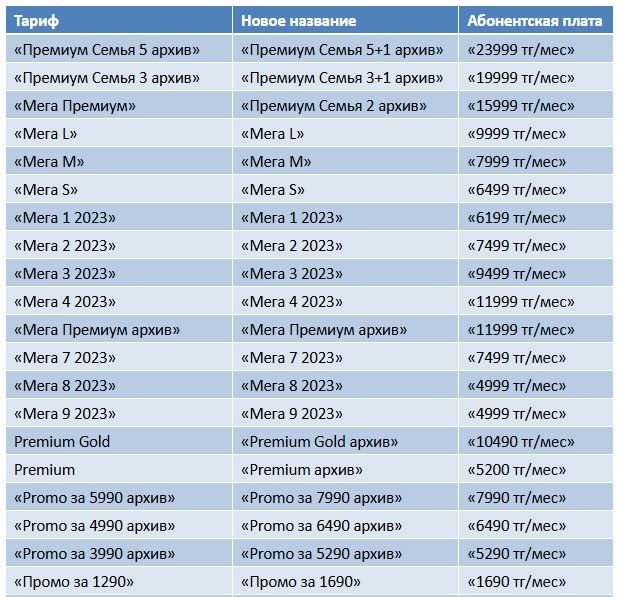 | Тариф | Новое название | Абонентская плата |
|---|---|---|
| «Премиум Семья 5 архив» | «Премиум Семья 5+1 архив» | «23999 тг/мес» |
| «Премиум Семья 3 архив» | «Премиум Семья 3+1 архив» | «19999 тг/мес» |
| «Мега Премиум» | «Премиум Семья 2 архив» | «15999 тг/мес» |
| «Мега L» | «Мега L» | «9999 тг/мес» |
| «Мега M» | «Мега M» | «7999 тг/мес» |
| «Мега S» | «Мега S» | «6499 тг/мес» |
| «Мега 1 2023» | «Мега 1 2023» | «6199 тг/мес» |
| «Мега 2 2023» | «Мега 2 2023» | «7499 тг/мес» |
| «Мега 3 2023» | «Мега 3 2023» | «9499 тг/мес» |
| «Мега 4 2023» | «Мега 4 2023» | «11999 тг/мес» |
| «Мега Премиум архив» | «Мега Премиум архив» | «11999 тг/мес» |
| «Мега 7 2023» | «Мега 7 2023» | «7499 тг/мес» |
| «Мега 8 2023» | «Мега 8 2023» | «4999 тг/мес» |
| «Мега 9 2023» | «Мега 9 2023» | «4999 тг/мес» |
| Premium Gold | «Premium Gold архив» | «10490 тг/мес» |
| Premium | «Premium архив» | «5200 тг/мес» |
| «Promo за 5990 архив» | «Promo за 7990 архив» | «7990 тг/мес» |
| «Promo за 4990 архив» | «Promo за 6490 архив» | «6490 тг/мес» |
| «Promo за 3990 архив» | «Promo за 5290 архив» | «5290 тг/мес» |
| «Промо за 1290» | «Промо за 1690» | «1690 тг/мес» |